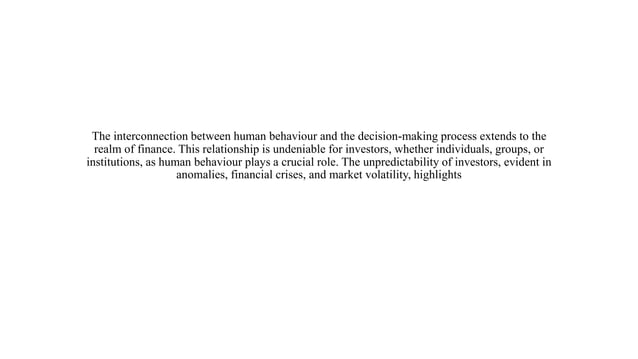 The interconnection between human behaviour and the decision-making process extends to the realm of finance. This relationship is undeniable for investors, whether individuals, groups, or institutions, as human behaviour plays a crucial role. The unpredictability of investors, evident in anomalies, financial crises, and market volatility, highlights